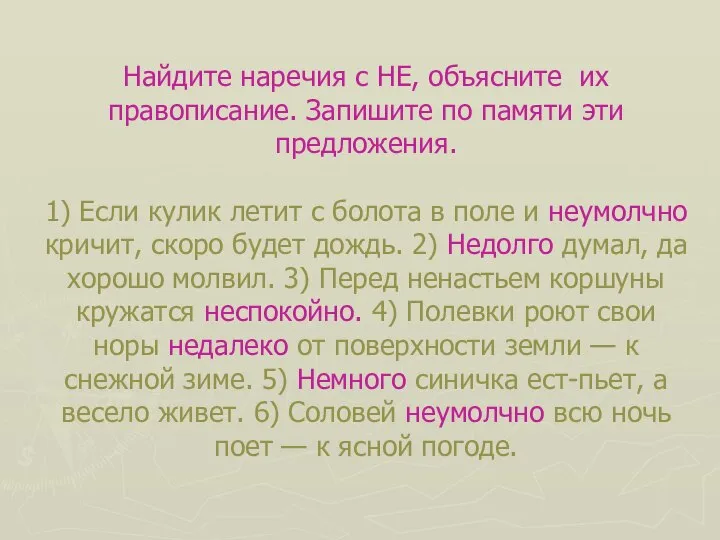 Найдите наречия с НЕ, объясните их правописание. Запишите по памяти эти предложения.

1) Если кулик летит с болота в поле и неумолчно кричит, скоро будет дождь. 2) Недолго думал, да хорошо молвил. 3) Перед ненастьем коршуны кружатся неспокойно. 4) Полевки роют свои норы недалеко от поверхности земли — к снежной зиме. 5) Немного синичка ест-пьет, а весело живет. 6) Соловей неумолчно всю ночь поет — к ясной погоде.